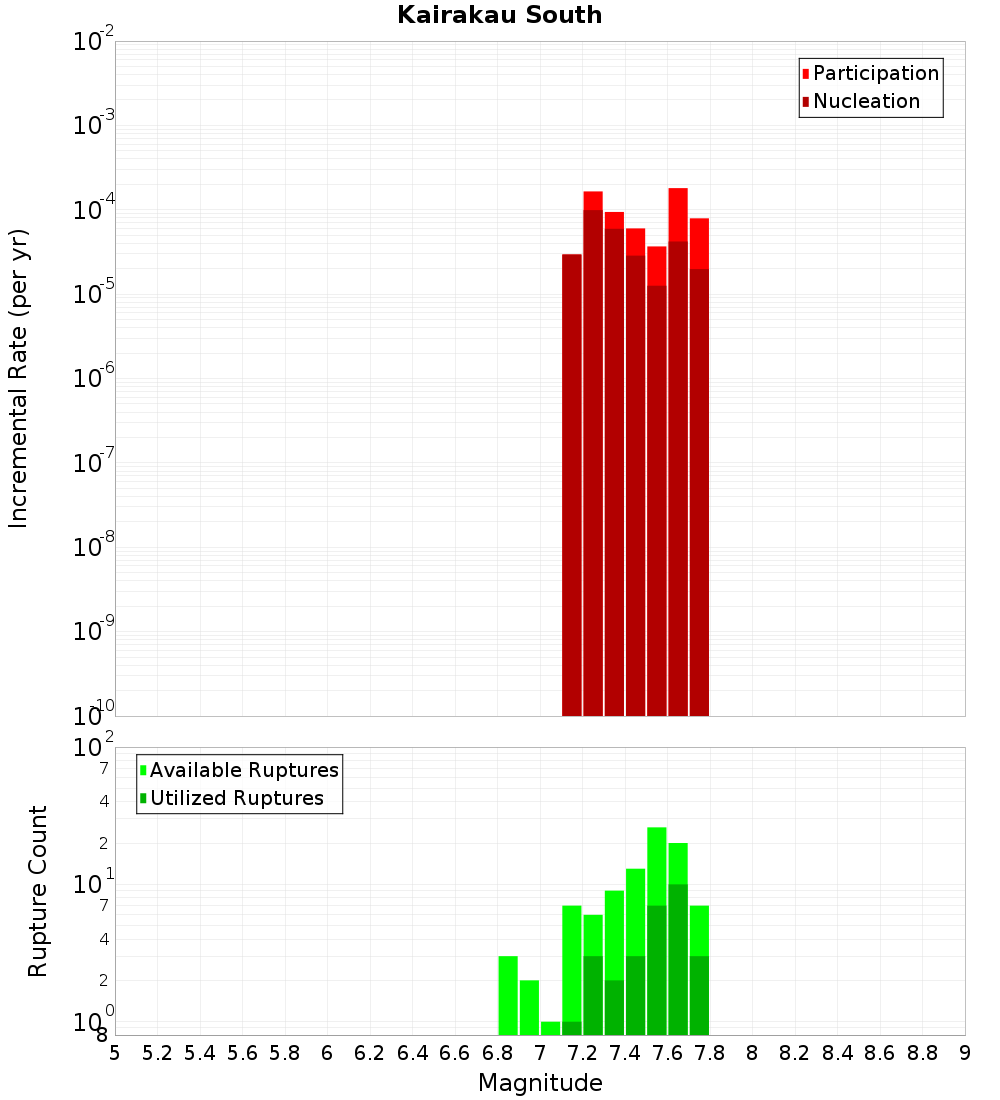 Kairakau South

Participation
Nucleation

Incremental Rate (per yr)

$10^{-2}$
$10^{-3}$
$10^{-4}$
$10^{-5}$
$10^{-6}$
$10^{-7}$
$10^{-8}$
$10^{-9}$
$10^{-10}$

Available Ruptures
Utilized Ruptures

Rupture Count

$10^{2}$
7
4
2
$10^{1}$
7
4
2
$10^{0}$
8

5 5.2 5.4 5.6 5.8 6 6.2 6.4 6.6 6.8 7 7.2 7.4 7.6 7.8 8 8.2 8.4 8.6 8.8 9

Magnitude